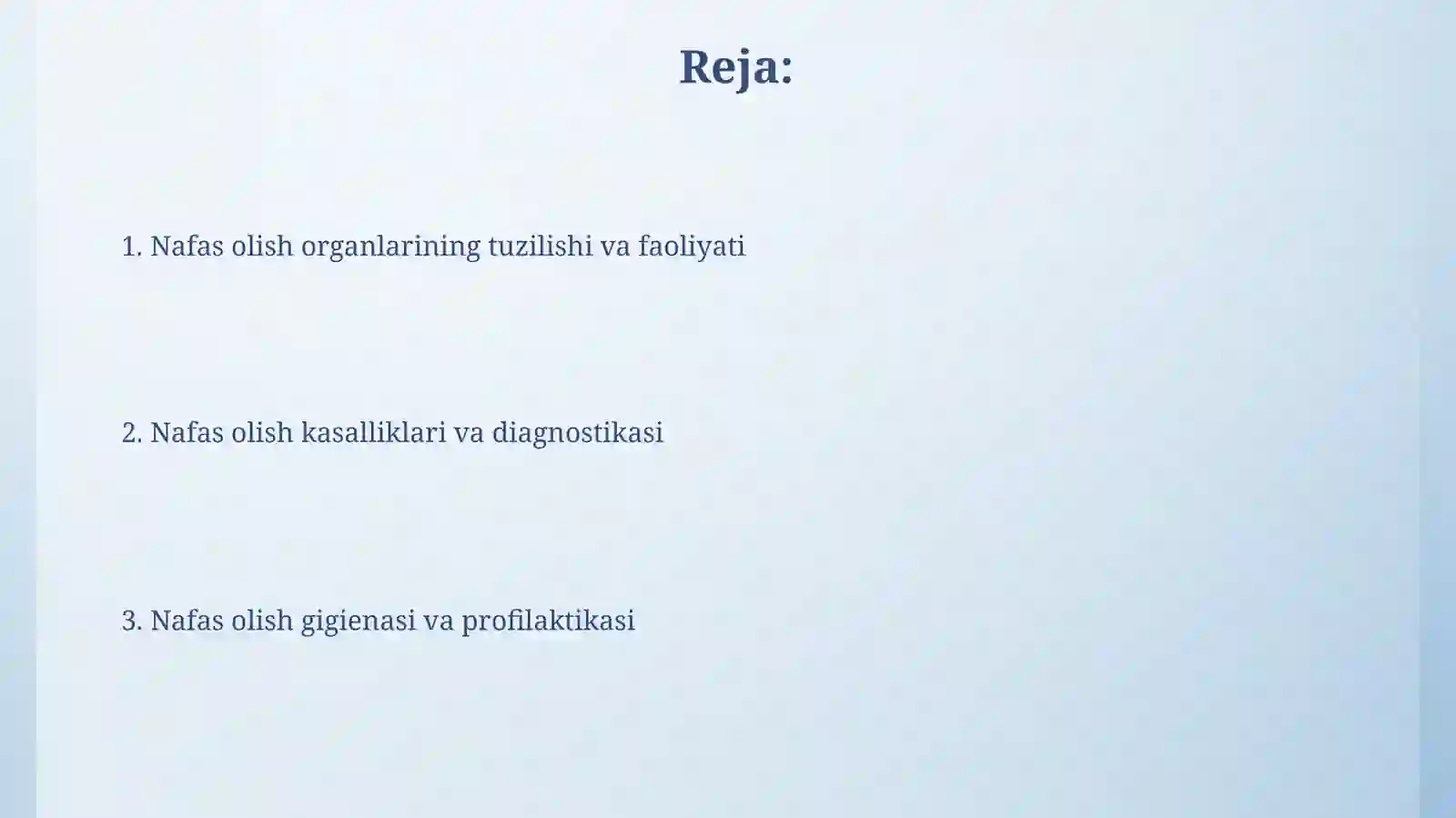 Reja:

1. Nafas olish organlarining tuzilishi va faoliyati

2. Nafas olish kasalliklari va diagnostikasi

3. Nafas olish gigienasi va profilaktikasi